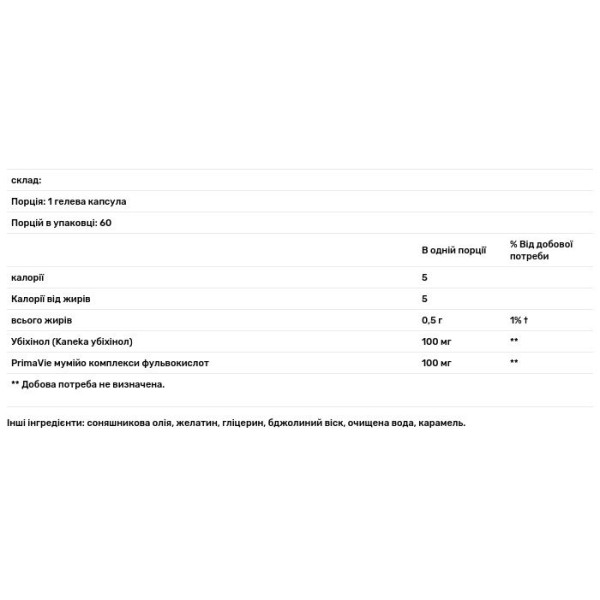 склад:

Порція: 1 гелева капсула

Порцій в упаковці: 60

| | В одній порції | % Від добової потреби |
|---|---|---|
| калорії | 5 | |
| Калорії від жирів | 5 | |
| всього жирів | 0,5 г | 1% † |
| Убіхінол (Kaneka убіхінол) | 100 мг | ** |
| PrimaVie мумійо комплекси фульвокислот | 100 мг | ** |

** Добова потреба не визначена.

Інші інгредієнти: соняшникова олія, желатин, гліцерин, бджолиний віск, очищена вода, карамель.